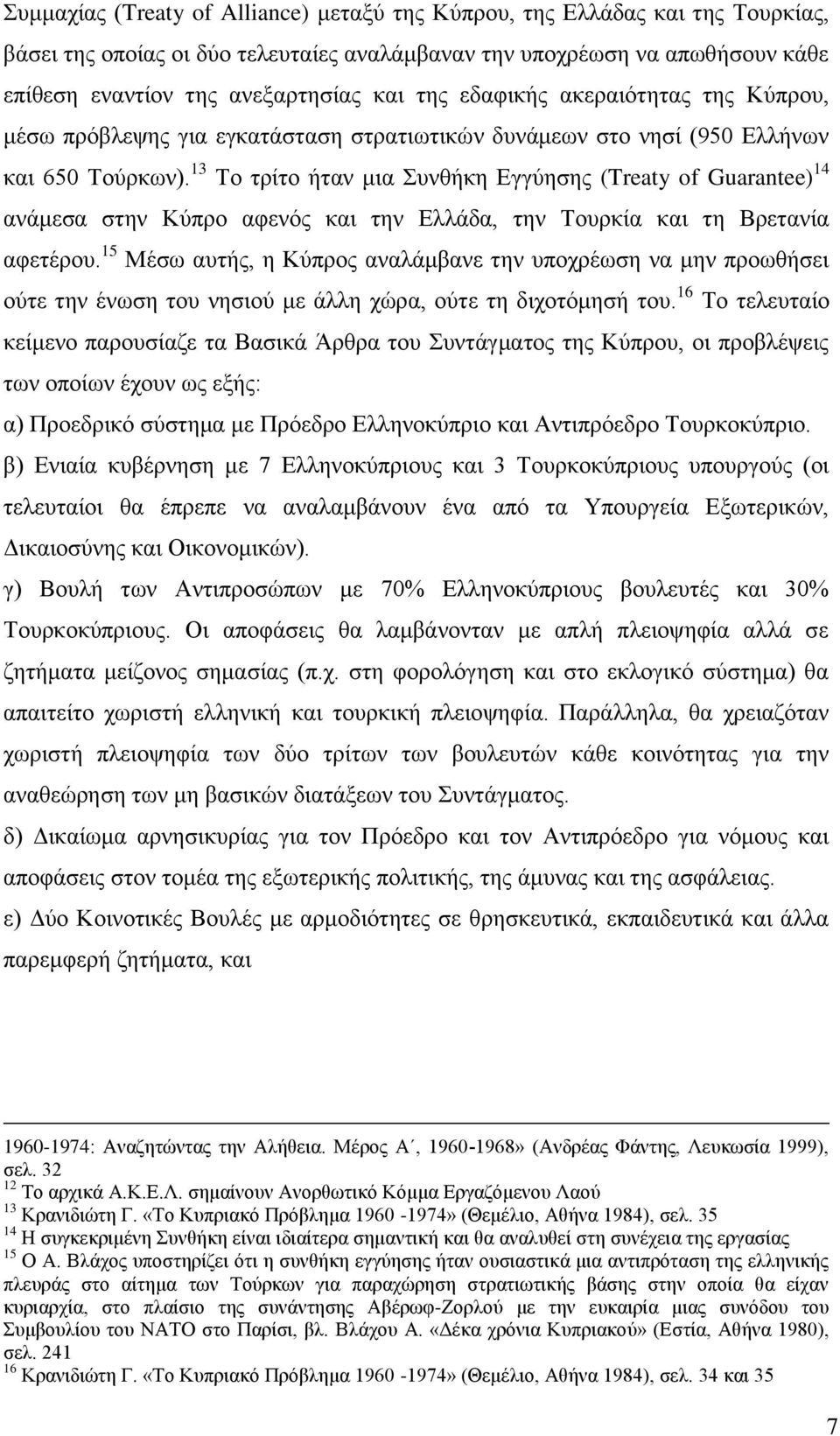 Συμμαχίας (Treaty of Alliance) μεταξύ της Κύπρου, της Ελλάδας και της Τουρκίας, βάσει της οποίας οι δύο τελευταίες αναλάμβαναν την υποχρέωση να απωθήσουν κάθε επίθεση εναντίον της ανεξαρτησίας και της εδαφικής ακεραιότητας της Κύπρου, μέσω πρόβλεψης για εγκατάσταση στρατιωτικών δυνάμεων στο νησί (950 Ελλήνων και 650 Τούρκων).$^{13}$ Το τρίτο ήταν μια Συνθήκη Εγγύησης (Treaty of Guarantee)$^{14}$ ανάμεσα στην Κύπρο αφενός και την Ελλάδα, την Τουρκία και τη Βρετανία αφετέρου.$^{15}$ Μέσω αυτής, η Κύπρος αναλάμβανε την υποχρέωση να μην προωθήσει ούτε την ένωση του νησιού με άλλη χώρα, ούτε τη διχοτόμησή του.$^{16}$ Το τελευταίο κείμενο παρουσίαζε τα Βασικά Άρθρα του Συντάγματος της Κύπρου, οι προβλέψεις των οποίων έχουν ως εξής:

α) Προεδρικό σύστημα με Πρόεδρο Ελληνοκύπριο και Αντιπρόεδρο Τουρκοκύπριο.

β) Ενιαία κυβέρνηση με 7 Ελληνοκύπριους και 3 Τουρκοκύπριους υπουργούς (οι τελευταίοι θα έπρεπε να αναλαμβάνουν ένα από τα Υπουργεία Εξωτερικών, Δικαιοσύνης και Οικονομικών).

γ) Βουλή των Αντιπροσώπων με 70% Ελληνοκύπριους βουλευτές και 30% Τουρκοκύπριους. Οι αποφάσεις θα λαμβάνονταν με απλή πλειοψηφία αλλά σε ζητήματα μείζονος σημασίας (π.χ. στη φορολόγηση και στο εκλογικό σύστημα) θα απαιτείτο χωριστή ελληνική και τουρκική πλειοψηφία. Παράλληλα, θα χρειαζόταν χωριστή πλειοψηφία των δύο τρίτων των βουλευτών κάθε κοινότητας για την αναθεώρηση των μη βασικών διατάξεων του Συντάγματος.

δ) Δικαίωμα αρνησικυρίας για τον Πρόεδρο και τον Αντιπρόεδρο για νόμους και αποφάσεις στον τομέα της εξωτερικής πολιτικής, της άμυνας και της ασφάλειας.

ε) Δύο Κοινοτικές Βουλές με αρμοδιότητες σε θρησκευτικά, εκπαιδευτικά και άλλα παρεμφερή ζητήματα, και

1960-1974: Αναζητώντας την Αλήθεια. Μέρος Α΄, 1960-1968» (Ανδρέας Φάντης, Λευκωσία 1999), σελ. 32
$^{12}$ Το αρχικά Α.Κ.Ε.Λ. σημαίνουν Ανορθωτικό Κόμμα Εργαζόμενου Λαού
$^{13}$ Κρανιδιώτη Γ. «Το Κυπριακό Πρόβλημα 1960 -1974» (Θεμέλιο, Αθήνα 1984), σελ. 35
$^{14}$ Η συγκεκριμένη Συνθήκη είναι ιδιαίτερα σημαντική και θα αναλυθεί στη συνέχεια της εργασίας
$^{15}$ Ο Α. Βλάχος υποστηρίζει ότι η συνθήκη εγγύησης ήταν ουσιαστικά μια αντιπρόταση της ελληνικής πλευράς στο αίτημα των Τούρκων για παραχώρηση στρατιωτικής βάσης στην οποία θα είχαν κυριαρχία, στο πλαίσιο της συνάντησης Αβέρωφ-Ζορλού με την ευκαιρία μιας συνόδου του Συμβουλίου του ΝΑΤΟ στο Παρίσι, βλ. Βλάχου Α. «Δέκα χρόνια Κυπριακού» (Εστία, Αθήνα 1980), σελ. 241
$^{16}$ Κρανιδιώτη Γ. «Το Κυπριακό Πρόβλημα 1960 -1974» (Θεμέλιο, Αθήνα 1984), σελ. 34 και 35

7